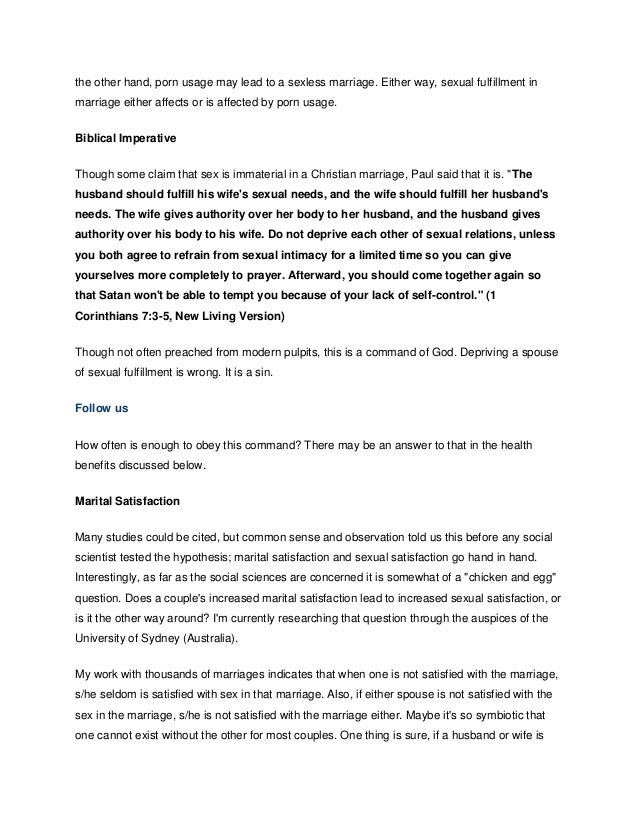 the other hand, porn usage may lead to a sexless marriage. Either way, sexual fulfillment in marriage either affects or is affected by porn usage.

Biblical Imperative

Though some claim that sex is immaterial in a Christian marriage, Paul said that it is. "The husband should fulfill his wife's sexual needs, and the wife should fulfill her husband's needs. The wife gives authority over her body to her husband, and the husband gives authority over his body to his wife. Do not deprive each other of sexual relations, unless you both agree to refrain from sexual intimacy for a limited time so you can give yourselves more completely to prayer. Afterward, you should come together again so that Satan won't be able to tempt you because of your lack of self-control." (1 Corinthians 7:3-5, New Living Version)

Though not often preached from modern pulpits, this is a command of God. Depriving a spouse of sexual fulfillment is wrong. It is a sin.

Follow us

How often is enough to obey this command? There may be an answer to that in the health benefits discussed below.

Marital Satisfaction

Many studies could be cited, but common sense and observation told us this before any social scientist tested the hypothesis; marital satisfaction and sexual satisfaction go hand in hand. Interestingly, as far as the social sciences are concerned it is somewhat of a "chicken and egg" question. Does a couple's increased marital satisfaction lead to increased sexual satisfaction, or is it the other way around? I'm currently researching that question through the auspices of the University of Sydney (Australia).

My work with thousands of marriages indicates that when one is not satisfied with the marriage, s/he seldom is satisfied with sex in that marriage. Also, if either spouse is not satisfied with the sex in the marriage, s/he is not satisfied with the marriage either. Maybe it's so symbiotic that one cannot exist without the other for most couples. One thing is sure, if a husband or wife is